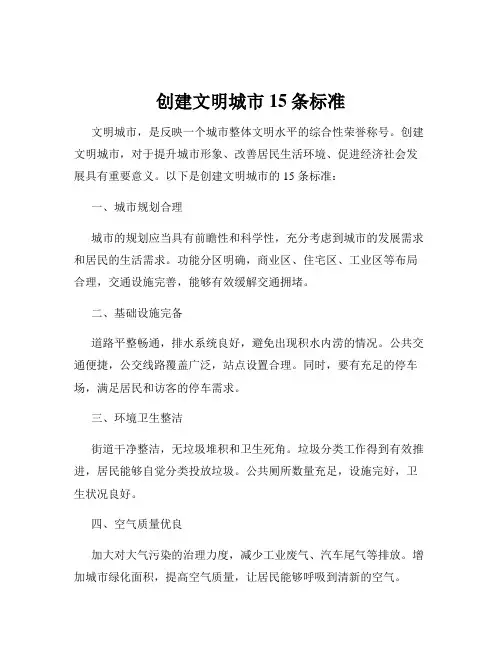 创建文明城市 15 条标准

文明城市，是反映一个城市整体文明水平的综合性荣誉称号。创建文明城市，对于提升城市形象、改善居民生活环境、促进经济社会发展具有重要意义。以下是创建文明城市的 15 条标准：

一、城市规划合理

城市的规划应当具有前瞻性和科学性，充分考虑到城市的发展需求和居民的生活需求。功能分区明确，商业区、住宅区、工业区等布局合理，交通设施完善，能够有效缓解交通拥堵。

二、基础设施完备

道路平整畅通，排水系统良好，避免出现积水内涝的情况。公共交通便捷，公交线路覆盖广泛，站点设置合理。同时，要有充足的停车场，满足居民和访客的停车需求。

三、环境卫生整洁

街道干净整洁，无垃圾堆积和卫生死角。垃圾分类工作得到有效推进，居民能够自觉分类投放垃圾。公共厕所数量充足，设施完好，卫生状况良好。

四、空气质量优良

加大对大气污染的治理力度，减少工业废气、汽车尾气等排放。增加城市绿化面积，提高空气质量，让居民能够呼吸到清新的空气。